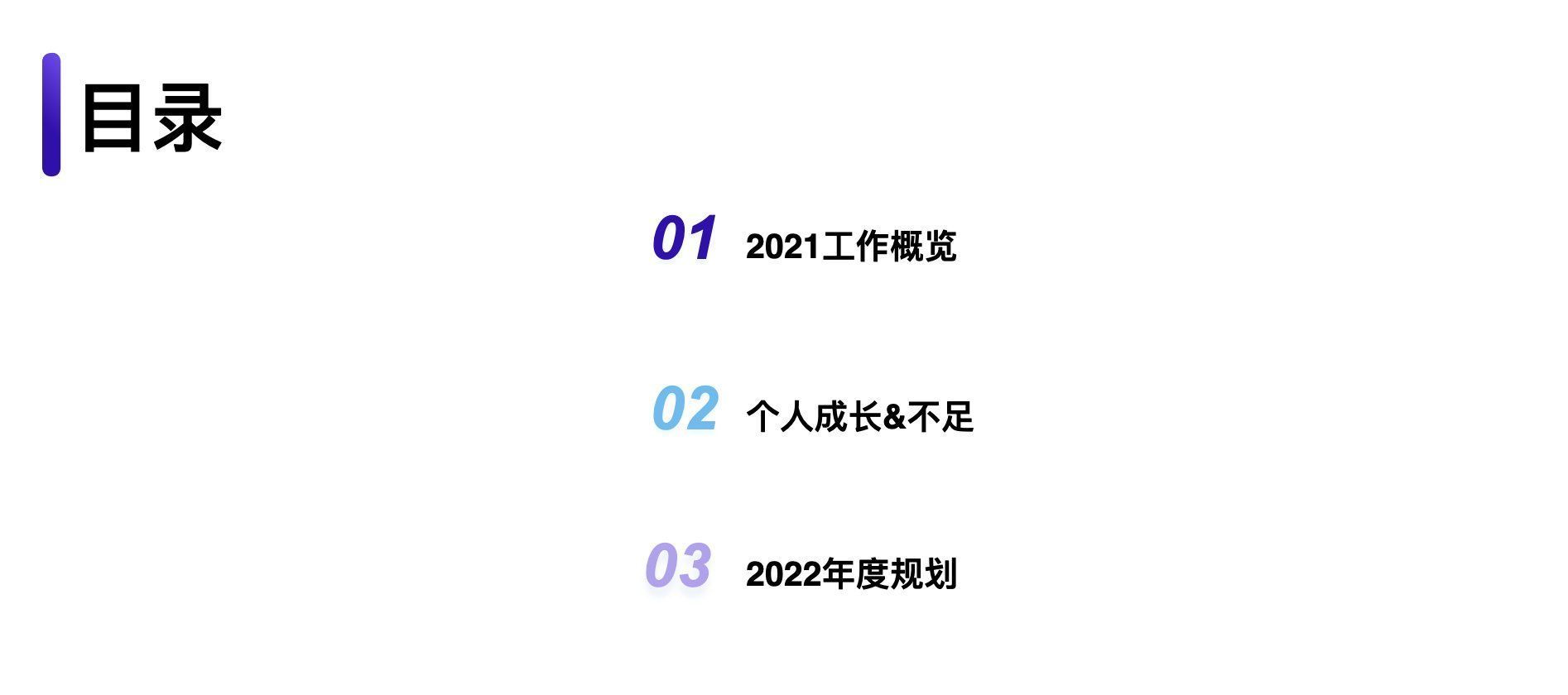 目录

01 2021工作概览

02 个人成长&不足

03 2022年度规划